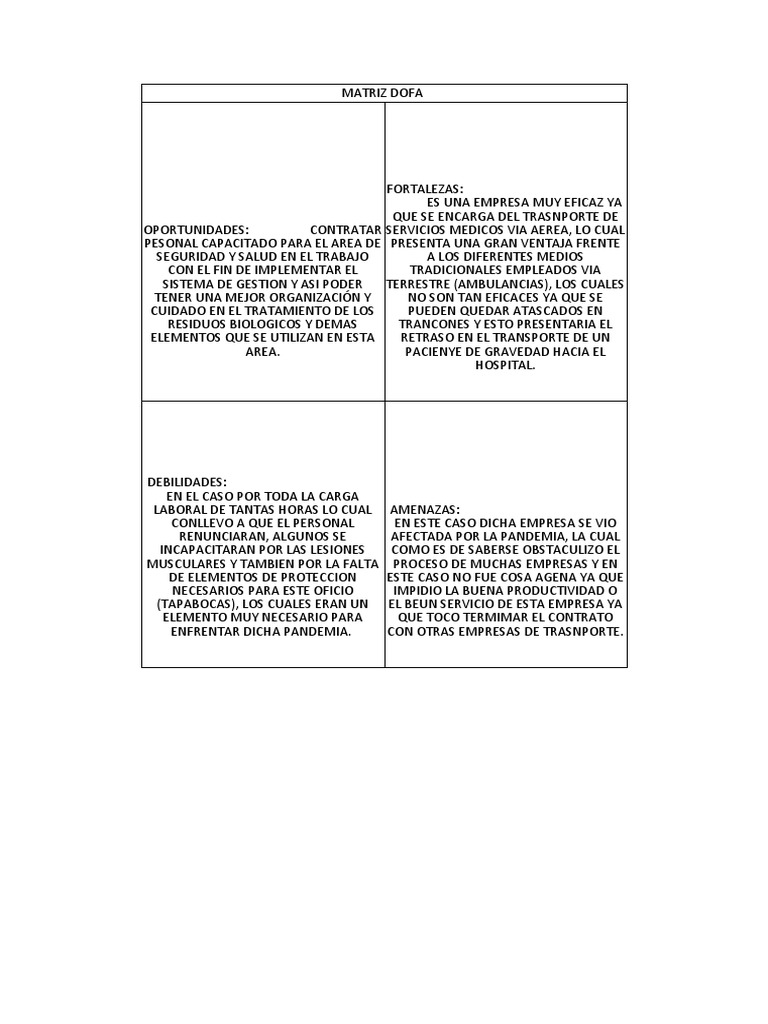 | MATRIZ DOFA | |
|---|---|
| OPORTUNIDADES: CONTRATAR PESONAL CAPACITADO PARA EL AREA DE SEGURIDAD Y SALUD EN EL TRABAJO CON EL FIN DE IMPLEMENTAR EL SISTEMA DE GESTION Y ASI PODER TENER UNA MEJOR ORGANIZACIÓN Y CUIDADO EN EL TRATAMIENTO DE LOS RESIDUOS BIOLOGICOS Y DEMAS ELEMENTOS QUE SE UTILIZAN EN ESTA AREA. | FORTALEZAS: ES UNA EMPRESA MUY EFICAZ YA QUE SE ENCARGA DEL TRASNPORTE DE SERVICIOS MEDICOS VIA AEREA, LO CUAL PRESENTA UNA GRAN VENTAJA FRENTE A LOS DIFERENTES MEDIOS TRADICIONALES EMPLEADOS VIA TERRESTRE (AMBULANCIAS), LOS CUALES NO SON TAN EFICACES YA QUE SE PUEDEN QUEDAR ATASCADOS EN TRANCONES Y ESTO PRESENTARIA EL RETRASO EN EL TRANSPORTE DE UN PACIENYE DE GRAVEDAD HACIA EL HOSPITAL. |
| DEBILIDADES: EN EL CASO POR TODA LA CARGA LABORAL DE TANTAS HORAS LO CUAL CONLLEVO A QUE EL PERSONAL RENUNCIARAN, ALGUNOS SE INCAPACITARAN POR LAS LESIONES MUSCULARES Y TAMBIEN POR LA FALTA DE ELEMENTOS DE PROTECCION NECESARIOS PARA ESTE OFICIO (TAPABOCAS), LOS CUALES ERAN UN ELEMENTO MUY NECESARIO PARA ENFRENTAR DICHA PANDEMIA. | AMENAZAS: EN ESTE CASO DICHA EMPRESA SE VIO AFECTADA POR LA PANDEMIA, LA CUAL COMO ES DE SABERSE OBSTACULIZO EL PROCESO DE MUCHAS EMPRESAS Y EN ESTE CASO NO FUE COSA AGENA YA QUE IMPIDIO LA BUENA PRODUCTIVIDAD O EL BEUN SERVICIO DE ESTA EMPRESA YA QUE TOCO TERMIMAR EL CONTRATO CON OTRAS EMPRESAS DE TRASNPORTE. |